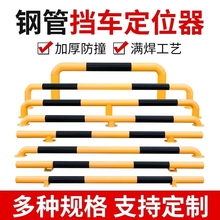 钢管挡车定位器

加厚防撞 满焊工艺

多种规格 支持定制